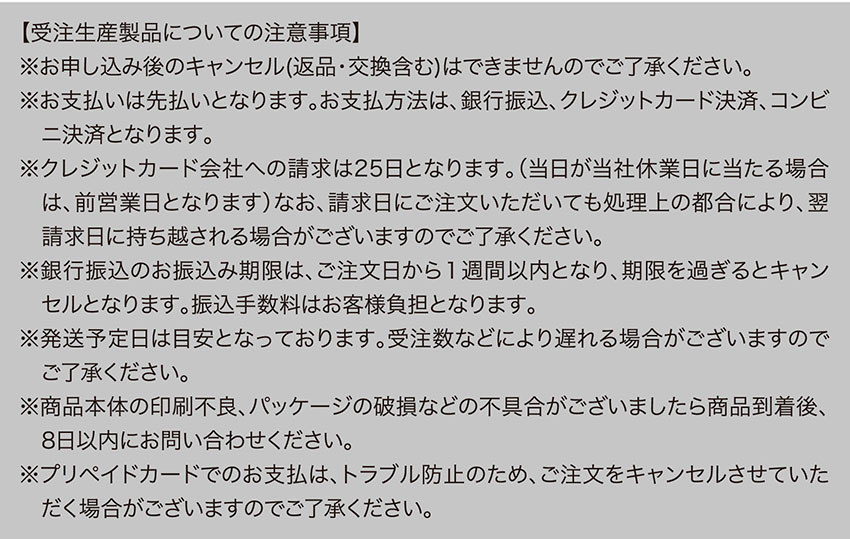 【受注生産製品についての注意事項】
※お申し込み後のキャンセル(返品・交換含む)はできませんのでご了承ください。
※お支払いは先払いとなります。お支払方法は、銀行振込、クレジットカード決済、コンビニ決済となります。
※クレジットカード会社への請求は25日となります。(当日が当社休業日に当たる場合は、前営業日となります)なお、請求日にご注文いただいても処理上の都合により、翌請求日に持ち越される場合がございますのでご了承ください。
※銀行振込のお振込み期限は、ご注文日から1週間以内となり、期限を過ぎるとキャンセルとなります。振込手数料はお客様負担となります。
※発送予定日は目安となっております。受注数などにより遅れる場合がございますのでご了承ください。
※商品本体の印刷不良、パッケージの破損などの不具合がございましたら商品到着後、8日以内にお問い合わせください。
※プリペイドカードでのお支払は、トラブル防止のため、ご注文をキャンセルさせていただく場合がございますのでご了承ください。